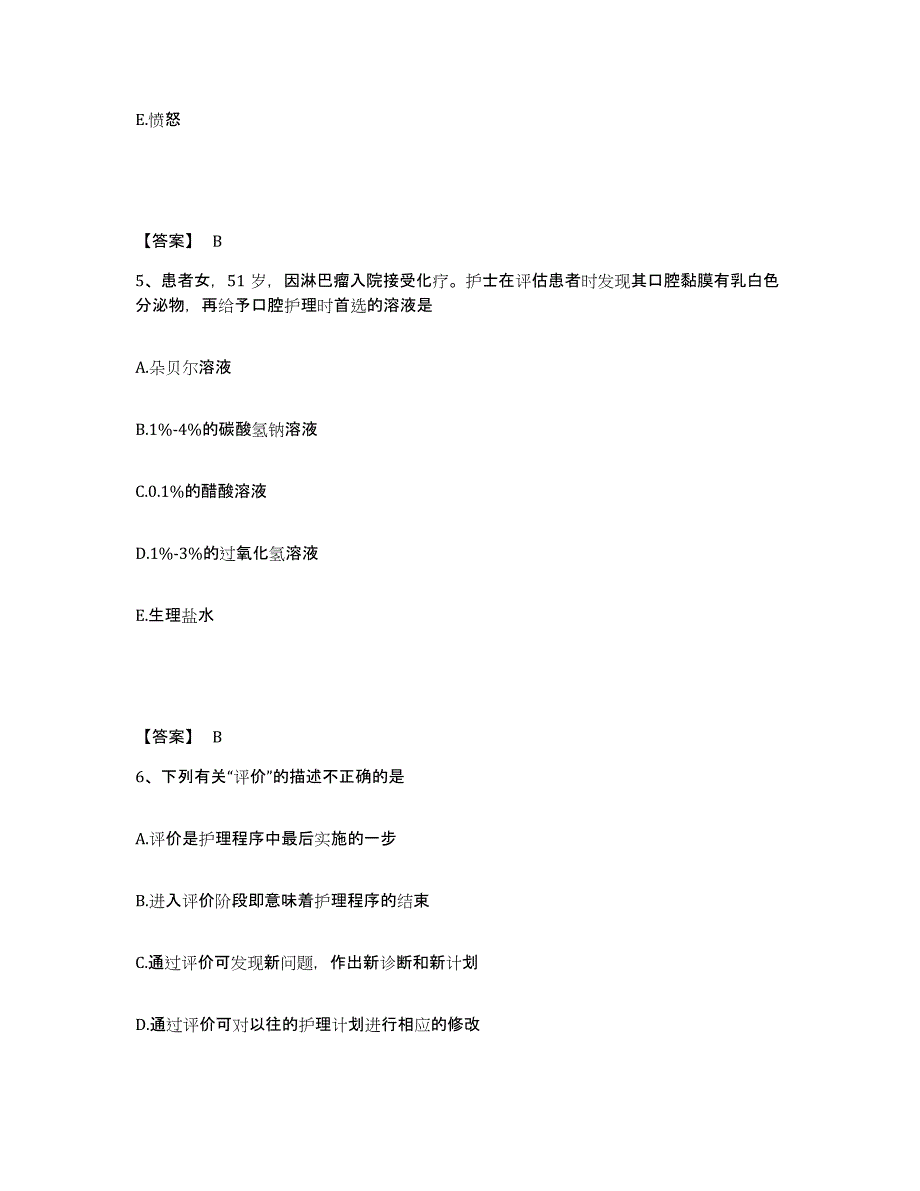 E.愤怒

【答案】 B

5、患者女，51 岁，因淋巴瘤入院接受化疗。护士在评估患者时发现其口腔黏膜有乳白色分泌物，再给予口腔护理时首选的溶液是

A.朵贝尔溶液

B.1%-4%的碳酸氢钠溶液

C.0.1%的醋酸溶液

D.1%-3%的过氧化氢溶液

E.生理盐水

【答案】 B

6、下列有关“评价”的描述不正确的是

A.评价是护理程序中最后实施的一步

B.进入评价阶段即意味着护理程序的结束

C.通过评价可发现新问题，作出新诊断和新计划

D.通过评价可对以往的护理计划进行相应的修改